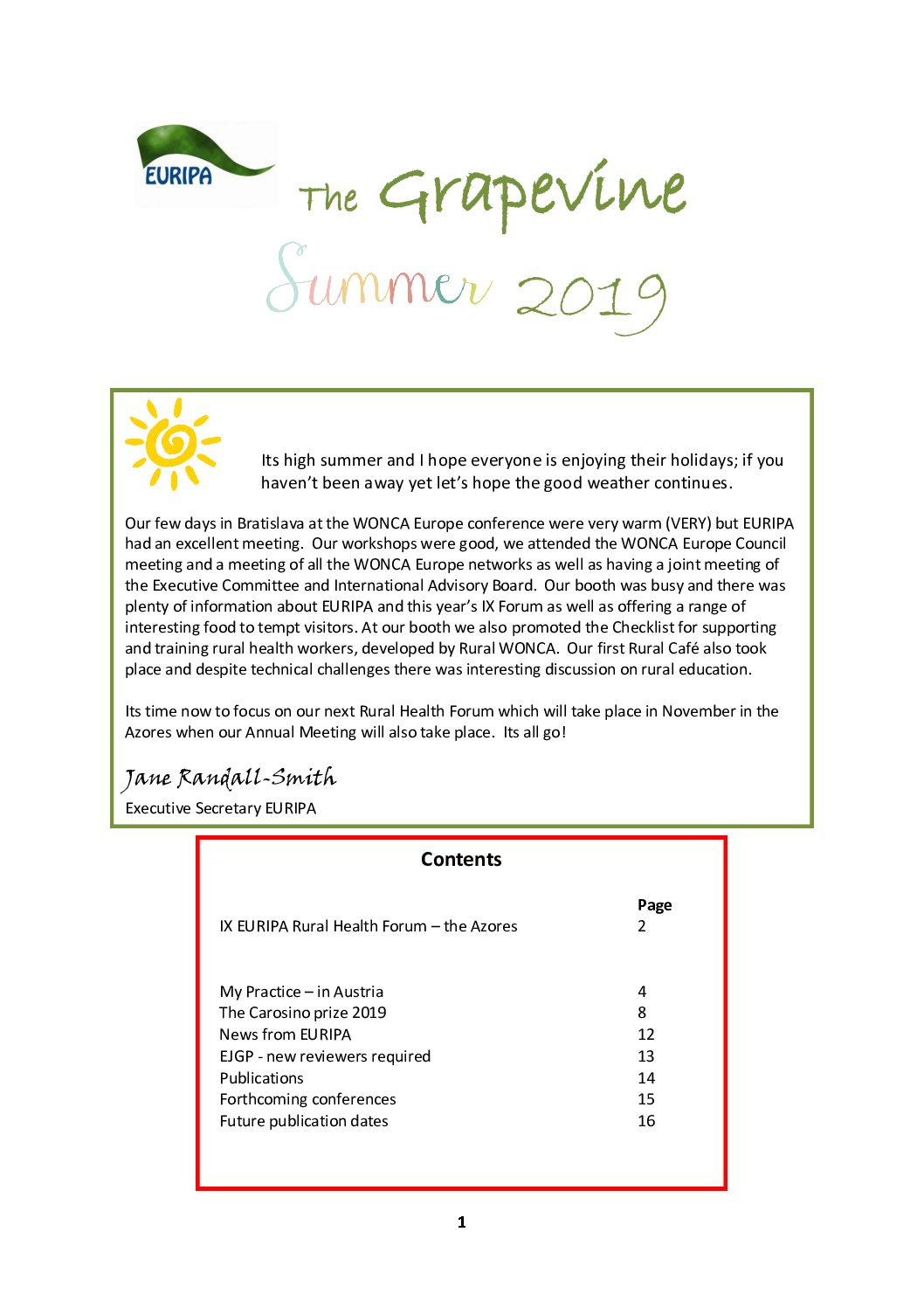 EURIPA

The Grapevine

Summer 2019

Its high summer and I hope everyone is enjoying their holidays; if you haven't been away yet let's hope the good weather continues.

Our few days in Bratislava at the WONCA Europe conference were very warm (VERY) but EURIPA had an excellent meeting. Our workshops were good, we attended the WONCA Europe Council meeting and a meeting of all the WONCA Europe networks as well as having a joint meeting of the Executive Committee and International Advisory Board. Our booth was busy and there was plenty of information about EURIPA and this year's IX Forum as well as offering a range of interesting food to tempt visitors. At our booth we also promoted the Checklist for supporting and training rural health workers, developed by Rural WONCA. Our first Rural Café also took place and despite technical challenges there was interesting discussion on rural education.

Its time now to focus on our next Rural Health Forum which will take place in November in the Azores when our Annual Meeting will also take place. Its all go!

Jane Randall-Smith
Executive Secretary EURIPA

Contents

| | Page |
|---|---|
| IX EURIPA Rural Health Forum – the Azores | 2 |
| My Practice – in Austria | 4 |
| The Carosino prize 2019 | 8 |
| News from EURIPA | 12 |
| EJGP - new reviewers required | 13 |
| Publications | 14 |
| Forthcoming conferences | 15 |
| Future publication dates | 16 |

1